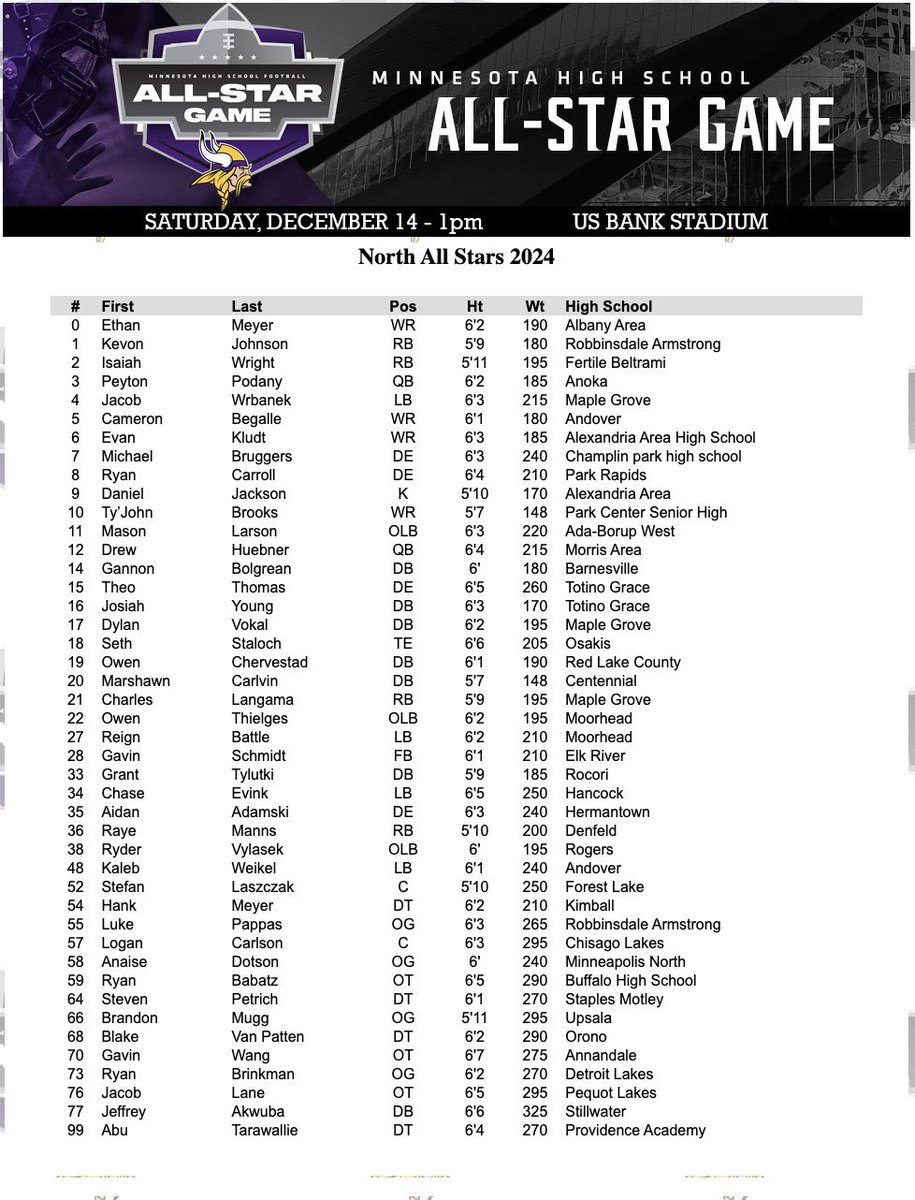 MINNESOTA HIGH SCHOOL FOOTBALL
ALL-STAR GAME

MINNESOTA HIGH SCHOOL
ALL-STAR GAME

SATURDAY, DECEMBER 14 - 1pm US BANK STADIUM

North All Stars 2024

| # | First | Last | Pos | Ht | Wt | High School |
|---|---|---|---|---|---|---|
| 0 | Ethan | Meyer | WR | 6'2 | 190 | Albany Area |
| 1 | Kevon | Johnson | RB | 5'9 | 180 | Robbinsdale Armstrong |
| 2 | Isaiah | Wright | RB | 5'11 | 195 | Fertile Beltrami |
| 3 | Peyton | Podany | QB | 6'2 | 185 | Anoka |
| 4 | Jacob | Wrbanek | LB | 6'3 | 215 | Maple Grove |
| 5 | Cameron | Begalle | WR | 6'1 | 180 | Andover |
| 6 | Evan | Kludt | WR | 6'3 | 185 | Alexandria Area High School |
| 7 | Michael | Bruggers | DE | 6'3 | 240 | Champlin park high school |
| 8 | Ryan | Carroll | DE | 6'4 | 210 | Park Rapids |
| 9 | Daniel | Jackson | K | 5'10 | 170 | Alexandria Area |
| 10 | Ty'John | Brooks | WR | 5'7 | 148 | Park Center Senior High |
| 11 | Mason | Larson | OLB | 6'3 | 220 | Ada-Borup West |
| 12 | Drew | Huebner | QB | 6'4 | 215 | Morris Area |
| 14 | Gannon | Bolgrean | DB | 6' | 180 | Barnesville |
| 15 | Theo | Thomas | DE | 6'5 | 260 | Totino Grace |
| 16 | Josiah | Young | DB | 6'3 | 170 | Totino Grace |
| 17 | Dylan | Vokal | DB | 6'2 | 195 | Maple Grove |
| 18 | Seth | Staloch | TE | 6'6 | 205 | Osakis |
| 19 | Owen | Chervestad | DB | 6'1 | 190 | Red Lake County |
| 20 | Marshawn | Carlvin | DB | 5'7 | 148 | Centennial |
| 21 | Charles | Langama | RB | 5'9 | 195 | Maple Grove |
| 22 | Owen | Thielges | OLB | 6'2 | 195 | Moorhead |
| 27 | Reign | Battle | LB | 6'2 | 210 | Moorhead |
| 28 | Gavin | Schmidt | FB | 6'1 | 210 | Elk River |
| 33 | Grant | Tylutki | DB | 5'9 | 185 | Rocori |
| 34 | Chase | Evink | LB | 6'5 | 250 | Hancock |
| 35 | Aidan | Adamski | DE | 6'3 | 240 | Hermantown |
| 36 | Raye | Manns | RB | 5'10 | 200 | Denfeld |
| 38 | Ryder | Vylasek | OLB | 6' | 195 | Rogers |
| 48 | Kaleb | Weikel | LB | 6'1 | 240 | Andover |
| 52 | Stefan | Laszczak | C | 5'10 | 250 | Forest Lake |
| 54 | Hank | Meyer | DT | 6'2 | 210 | Kimball |
| 55 | Luke | Pappas | OG | 6'3 | 265 | Robbinsdale Armstrong |
| 57 | Logan | Carlson | C | 6'3 | 295 | Chisago Lakes |
| 58 | Anaise | Dotson | OG | 6' | 240 | Minneapolis North |
| 59 | Ryan | Babatz | OT | 6'5 | 290 | Buffalo High School |
| 64 | Steven | Petrich | DT | 6'1 | 270 | Staples Motley |
| 66 | Brandon | Mugg | OG | 5'11 | 295 | Upsala |
| 68 | Blake | Van Patten | DT | 6'2 | 290 | Orono |
| 70 | Gavin | Wang | OT | 6'7 | 275 | Annandale |
| 73 | Ryan | Brinkman | OG | 6'2 | 270 | Detroit Lakes |
| 76 | Jacob | Lane | OT | 6'5 | 295 | Pequot Lakes |
| 77 | Jeffrey | Akwuba | DB | 6'6 | 325 | Stillwater |
| 99 | Abu | Tarawallie | DT | 6'4 | 270 | Providence Academy |